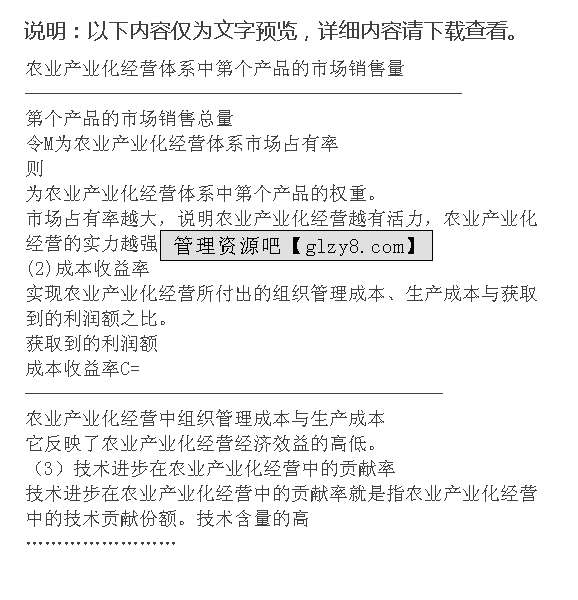 说明：以下内容仅为文字预览，详细内容请下载查看。

农业产业化经营体系中第个产品的市场销售量
————————————————————————
第个产品的市场销售总量
令M为农业产业化经营体系市场占有率
则
为农业产业化经营体系中第个产品的权重。
市场占有率越大，说明农业产业化经营越有活力，农业产业化经营的实力越强

管理资源吧【glzy8.com】

(2)成本收益率
实现农业产业化经营所付出的组织管理成本、生产成本与获取到的利润额之比。
获取到的利润额
成本收益率C=
————————————————————————
农业产业化经营中组织管理成本与生产成本
它反映了农业产业化经营经济效益的高低。
（3）技术进步在农业产业化经营中的贡献率
技术进步在农业产业化经营中的贡献率就是指农业产业化经营中的技术贡献份额。技术含量的高
……………………